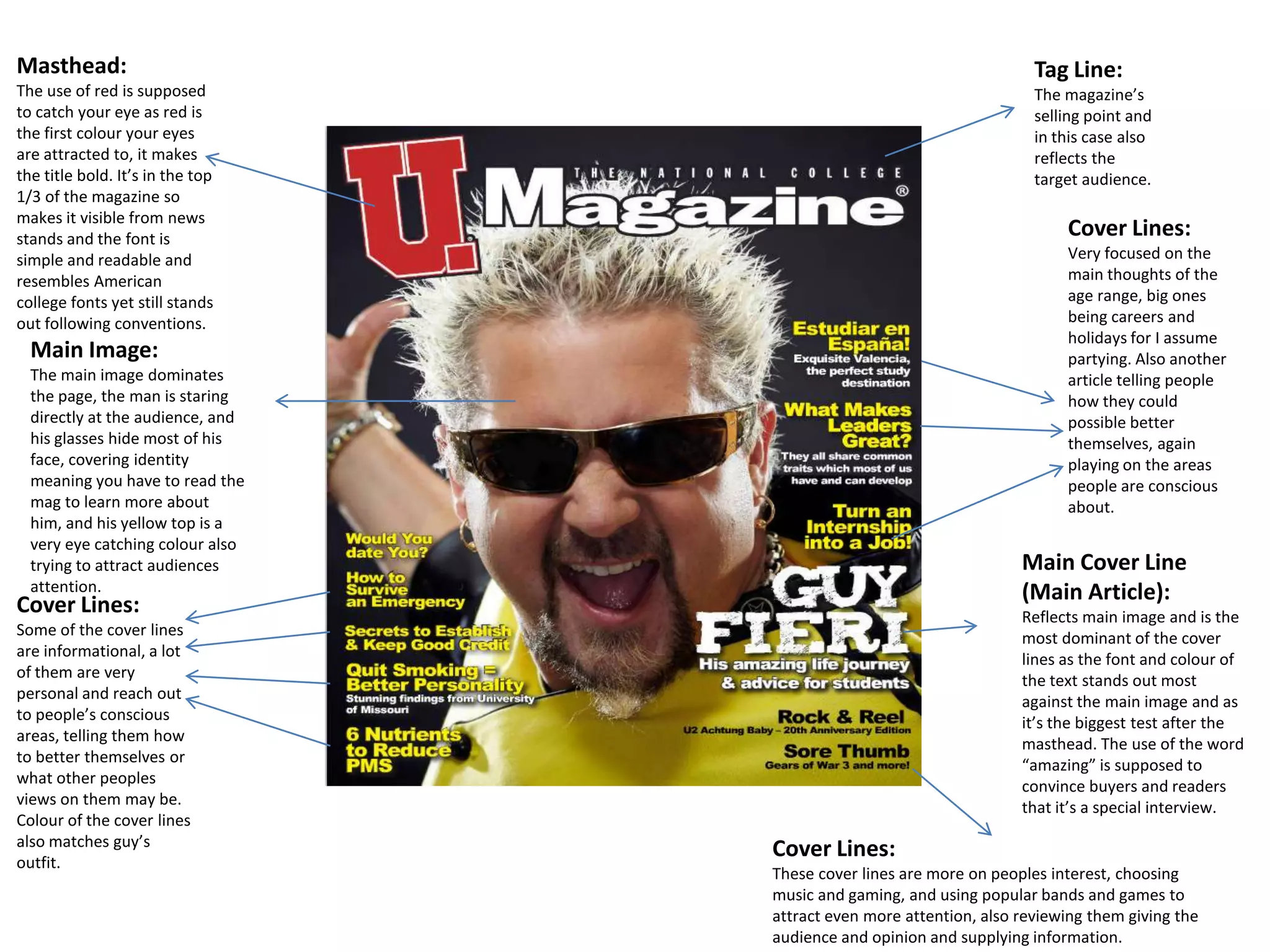 Masthead:
The use of red is supposed to catch your eye as red is the first colour your eyes are attracted to, it makes the title bold. It's in the top 1/3 of the magazine so makes it visible from news stands and the font is simple and readable and resembles American college fonts yet still stands out following conventions.

Main Image:
The main image dominates the page, the man is staring directly at the audience, and his glasses hide most of his face, covering identity meaning you have to read the mag to learn more about him, and his yellow top is a very eye catching colour also trying to attract audiences attention.

Cover Lines:
Some of the cover lines are informational, a lot of them are very personal and reach out to people's conscious areas, telling them how to better themselves or what other peoples views on them may be. Colour of the cover lines also matches guy's outfit.

U. THE NATIONAL COLLEGE Magazine®

Estudiar en España!
Exquisite Valencia, the perfect study destination

What Makes Leaders Great?
They all share common traits which most of us have and can develop

Turn an Internship into a Job!

Would You date You?

How to Survive an Emergency

Secrets to Establish & Keep Good Credit

Quit Smoking = Better Personality
Stunning findings from University of Missouri

6 Nutrients to Reduce PMS

GUY FIERI
His amazing life journey & advice for students

Rock & Reel
U2 Achtung Baby – 20th Anniversary Edition

Sore Thumb
Gears of War 3 and more!

Tag Line:
The magazine's selling point and in this case also reflects the target audience.

Cover Lines:
Very focused on the main thoughts of the age range, big ones being careers and holidays for I assume partying. Also another article telling people how they could possible better themselves, again playing on the areas people are conscious about.

Main Cover Line (Main Article):
Reflects main image and is the most dominant of the cover lines as the font and colour of the text stands out most against the main image and as it's the biggest test after the masthead. The use of the word "amazing" is supposed to convince buyers and readers that it's a special interview.

Cover Lines:
These cover lines are more on peoples interest, choosing music and gaming, and using popular bands and games to attract even more attention, also reviewing them giving the audience and opinion and supplying information.